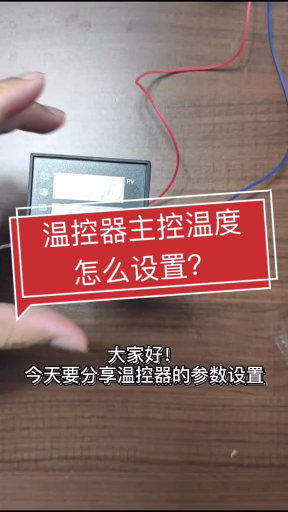 PV

温控器主控温度
怎么设置?

大家好!
今天要分享温控器的参数设置